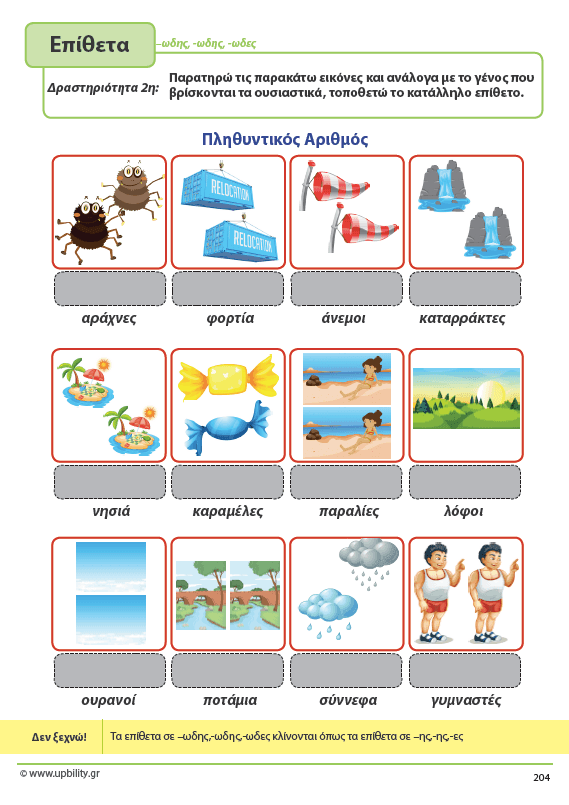 Επίθετα -ωδης, -ωδης, -ωδες

Δραστηριότητα 2η: Παρατηρώ τις παρακάτω εικόνες και ανάλογα με το γένος που βρίσκονται τα ουσιαστικά, τοποθετώ το κατάλληλο επίθετο.

Πληθυντικός Αριθμός

RELOCATION

RELOCATION

αράχνες

φορτία

άνεμοι

καταρράκτες

νησιά

καραμέλες

παραλίες

λόφοι

ουρανοί

ποτάμια

σύννεφα

γυμναστές

Δεν ξεχνώ! Τα επίθετα σε –ωδης,-ωδης,-ωδες κλίνονται όπως τα επίθετα σε –ης,-ης,-ες

© www.upbility.gr

204